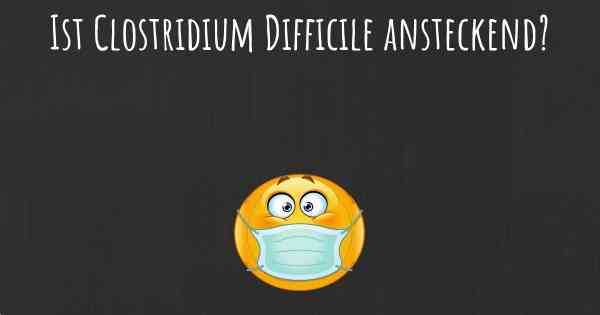 Ist Clostridium Difficile ansteckend?